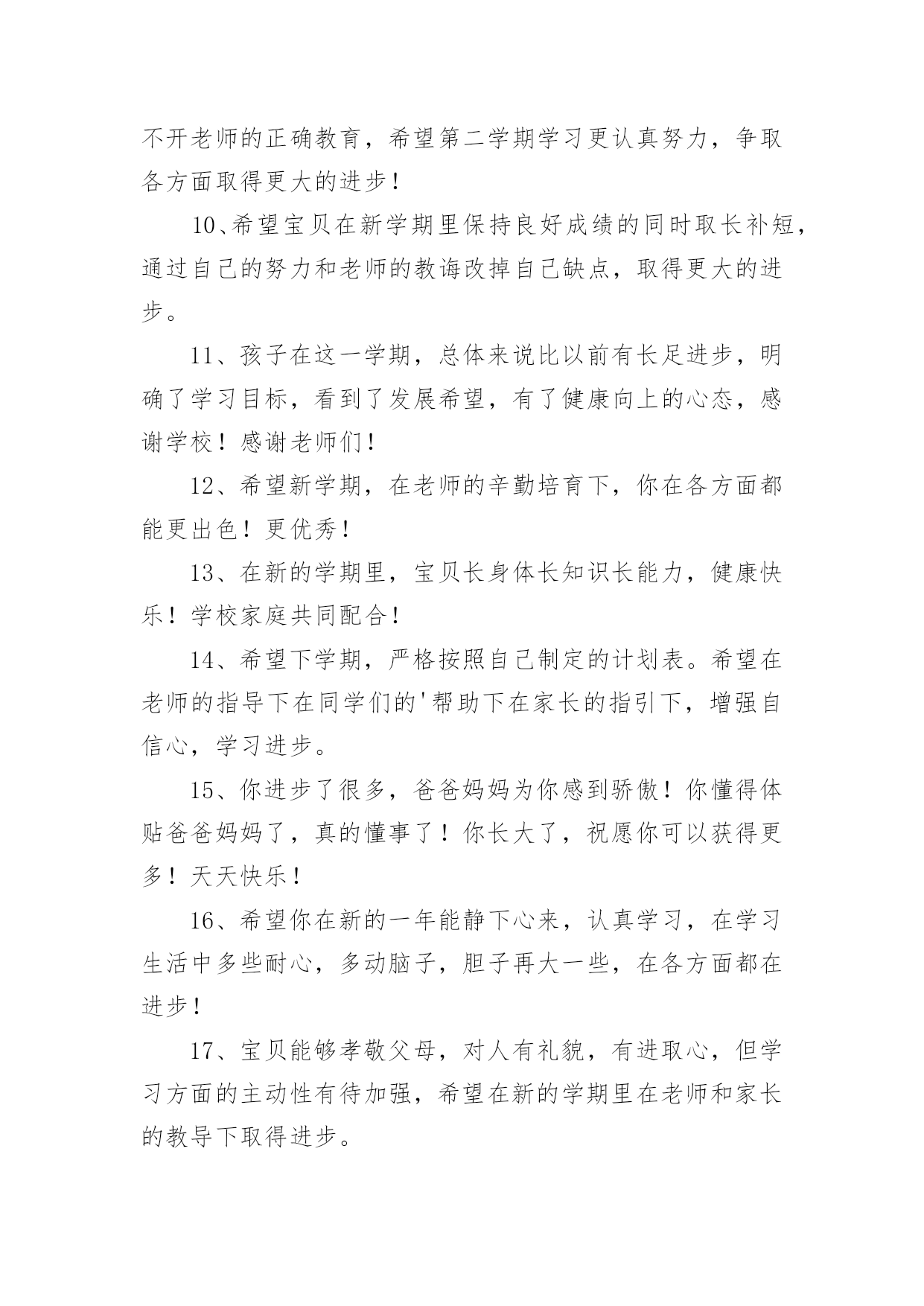 不开老师的正确教育，希望第二学期学习更认真努力，争取各方面取得更大的进步！

10、希望宝贝在新学期里保持良好成绩的同时取长补短，通过自己的努力和老师的教诲改掉自己缺点，取得更大的进步。

11、孩子在这一学期，总体来说比以前有长足进步，明确了学习目标，看到了发展希望，有了健康向上的心态，感谢学校！感谢老师们！

12、希望新学期，在老师的辛勤培育下，你在各方面都能更出色！更优秀！

13、在新的学期里，宝贝长身体长知识长能力，健康快乐！学校家庭共同配合！

14、希望下学期，严格按照自己制定的计划表。希望在老师的指导下在同学们的'帮助下在家长的指引下，增强自信心，学习进步。

15、你进步了很多，爸爸妈妈为你感到骄傲！你懂得体贴爸爸妈妈了，真的懂事了！你长大了，祝愿你可以获得更多！天天快乐！

16、希望你在新的一年能静下心来，认真学习，在学习生活中多些耐心，多动脑子，胆子再大一些，在各方面都在进步！

17、宝贝能够孝敬父母，对人有礼貌，有进取心，但学习方面的主动性有待加强，希望在新的学期里在老师和家长的教导下取得进步。